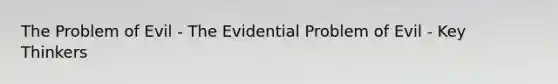 The Problem of Evil - The Evidential Problem of Evil - Key Thinkers